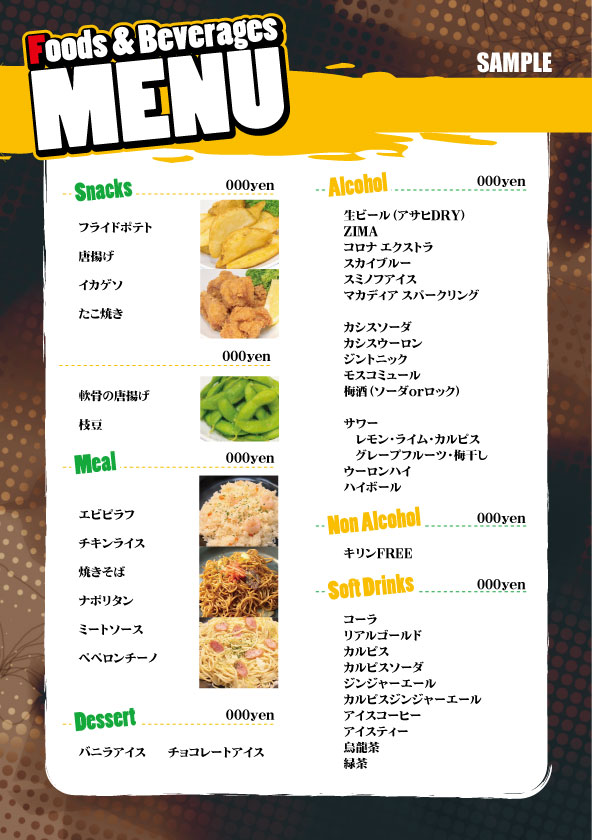 Foods & Beverages
MENU

SAMPLE

Snacks 000yen

フライドポテト
唐揚げ
イカゲソ
たこ焼き

000yen

軟骨の唐揚げ
枝豆

Meal 000yen

エビピラフ
チキンライス
焼きそば
ナポリタン
ミートソース
ペペロンチーノ

Dessert 000yen

バニラアイス　チョコレートアイス

Alcohol 000yen

生ビール(アサヒDRY)
ZIMA
コロナ エクストラ
スカイブルー
スミノフアイス
マカディア スパークリング

カシスソーダ
カシスウーロン
ジントニック
モスコミュール
梅酒(ソーダorロック)

サワー
レモン・ライム・カルピス
グレープフルーツ・梅干し
ウーロンハイ
ハイボール

Non Alcohol 000yen

キリンFREE

Soft Drinks 000yen

コーラ
リアルゴールド
カルピス
カルピスソーダ
ジンジャーエール
カルピスジンジャーエール
アイスコーヒー
アイスティー
烏龍茶
緑茶